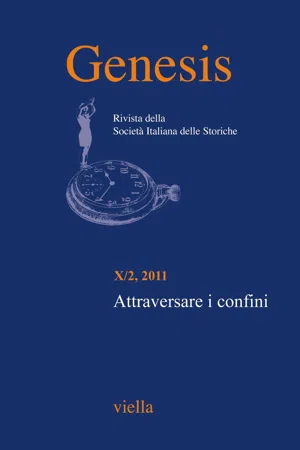 Genesis

Rivista della
Società Italiana delle Storiche

X/2, 2011

Attraversare i confini

viella